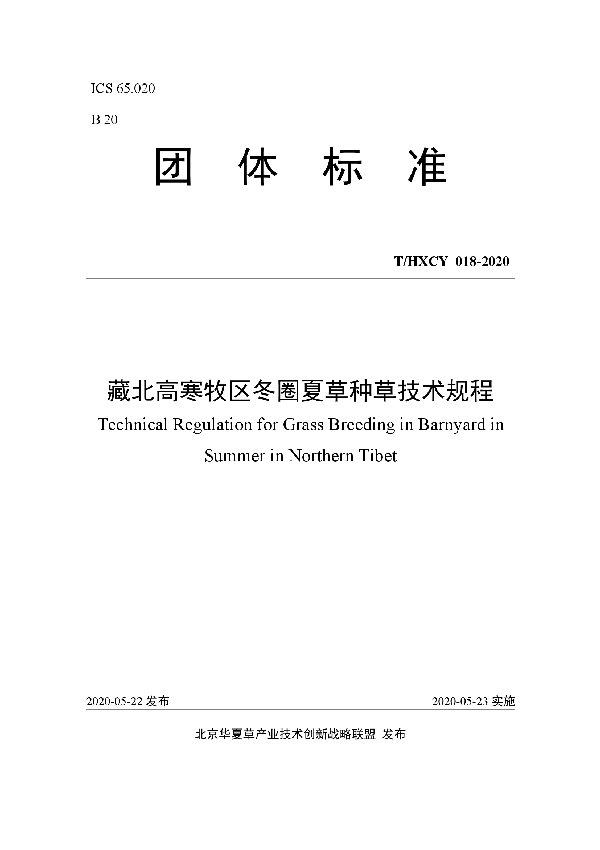 ICS 65.020

B 20

团 体 标 准

T/HXCY 018-2020

藏北高寒牧区冬圈夏草种草技术规程

Technical Regulation for Grass Breeding in Barnyard in Summer in Northern Tibet

2020-05-22 发布

2020-05-23 实施

北京华夏草产业技术创新战略联盟 发布